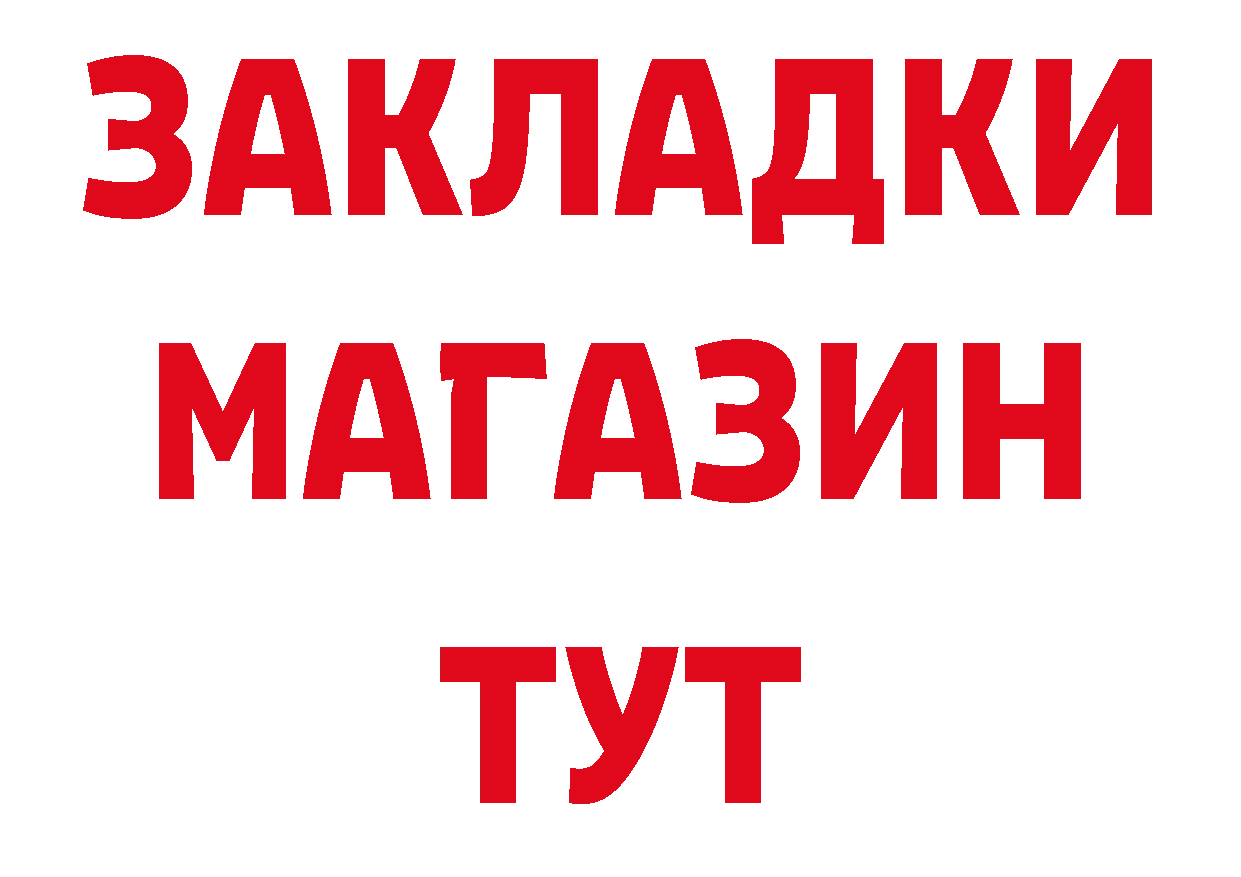 ЗАКЛАДКИ
МАГАЗИН
ТУТ